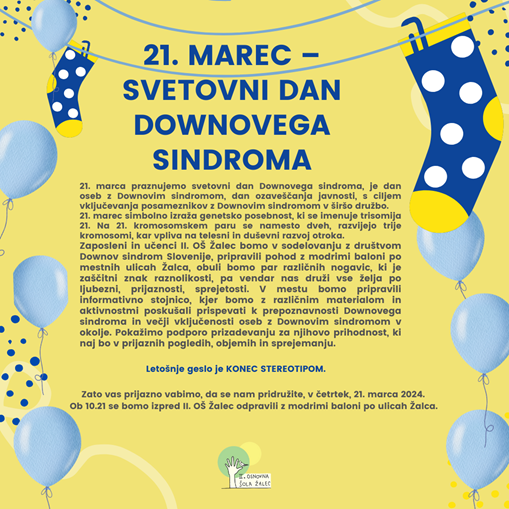 21. MAREC – SVETOVNI DAN DOWNOVEGA SINDROMA

21. marca praznujemo svetovni dan Downovega sindroma, je dan oseb z Downovim sindromom, dan ozaveščanja javnosti, s ciljem vključevanja posameznikov z Downovim sindromom v širšo družbo.
21. marec simbolno izraža genetsko posebnost, ki se imenuje trisomija 21. Na 21. kromosomskem paru se namesto dveh, razvijejo trije kromosomi, kar vpliva na telesni in duševni razvoj otroka.
Zaposleni in učenci II. OŠ Žalec bomo v sodelovanju z društvom Downov sindrom Slovenije, pripravili pohod z modrimi baloni po mestnih ulicah Žalca, obuli bomo par različnih nogavic, ki je zaščitni znak raznolikosti, pa vendar nas druži vse želja po ljubezni, prijaznosti, sprejetosti. V mestu bomo pripravili informativno stojnico, kjer bomo z različnim materialom in aktivnostmi poskušali prispevati k prepoznavnosti Downovega sindroma in večji vključenosti oseb z Downovim sindromom v okolje. Pokažimo podporo prizadevanju za njihovo prihodnost, ki naj bo v prijaznih pogledih, objemih in sprejemanju.

Letošnje geslo je KONEC STEREOTIPOM.

Zato vas prijazno vabimo, da se nam pridružite, v četrtek, 21. marca 2024.
Ob 10.21 se bomo izpred II. OŠ Žalec odpravili z modrimi baloni po ulicah Žalca.

II. OSNOVNA ŠOLA ŽALEC